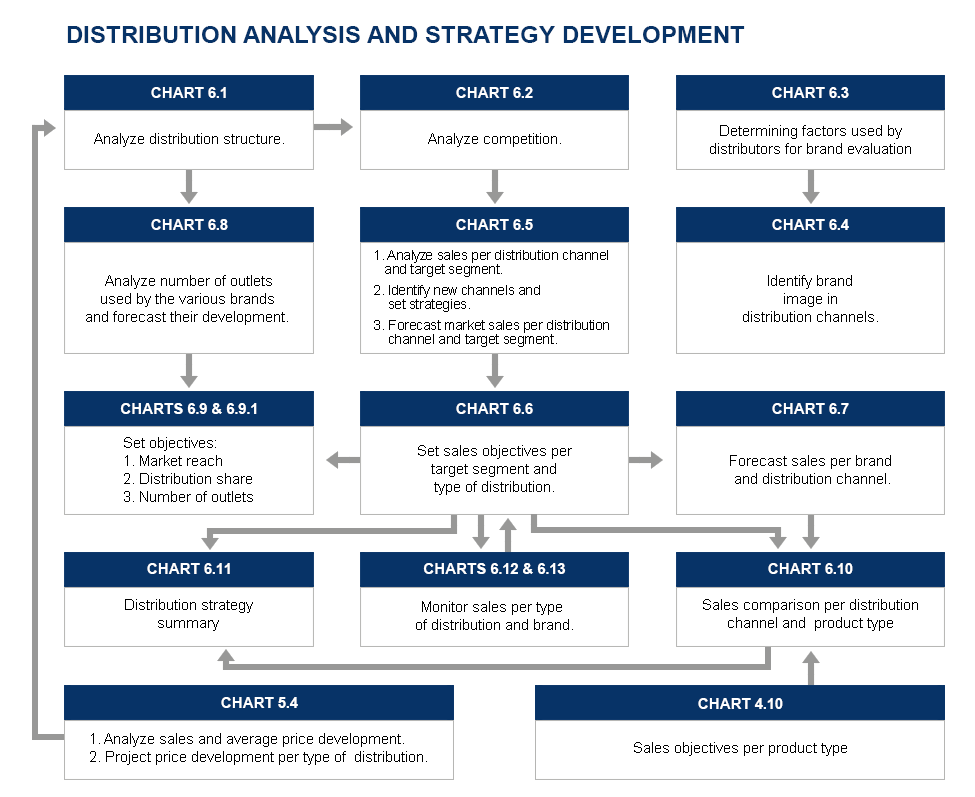 DISTRIBUTION ANALYSIS AND STRATEGY DEVELOPMENT

CHART 6.1

Analyze distribution structure.

CHART 6.2

Analyze competition.

CHART 6.3

Determining factors used by distributors for brand evaluation

CHART 6.8

Analyze number of outlets used by the various brands and forecast their development.

CHART 6.5

1. Analyze sales per distribution channel and target segment.
2. Identify new channels and set strategies.
3. Forecast market sales per distribution channel and target segment.

CHART 6.4

Identify brand image in distribution channels.

CHARTS 6.9 & 6.9.1

Set objectives:
1. Market reach
2. Distribution share
3. Number of outlets

CHART 6.6

Set sales objectives per target segment and type of distribution.

CHART 6.7

Forecast sales per brand and distribution channel.

CHART 6.11

Distribution strategy summary

CHARTS 6.12 & 6.13

Monitor sales per type of distribution and brand.

CHART 6.10

Sales comparison per distribution channel and product type

CHART 5.4

1. Analyze sales and average price development.
2. Project price development per type of distribution.

CHART 4.10

Sales objectives per product type